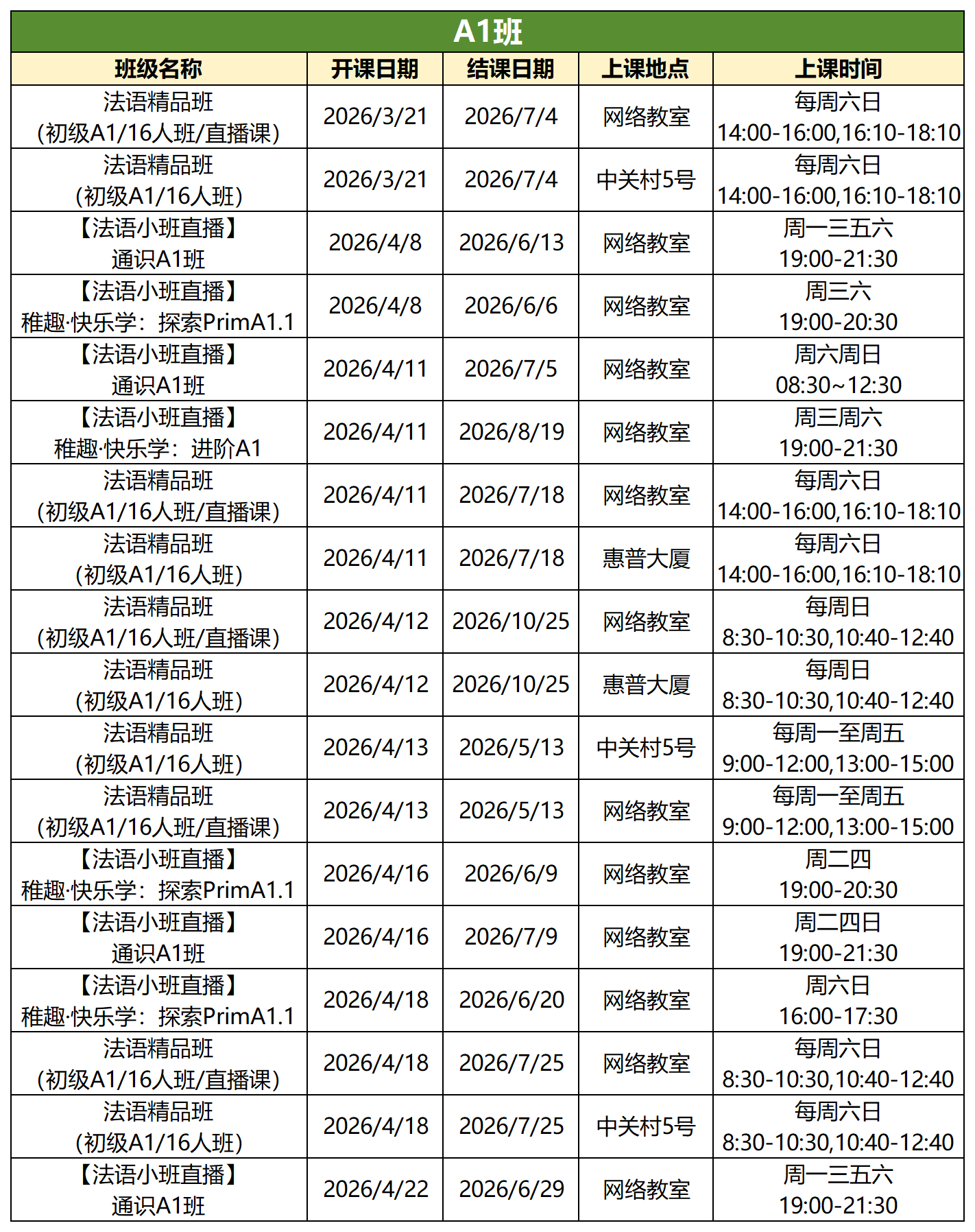 A1班

| 班级名称 | 开课日期 | 结课日期 | 上课地点 | 上课时间 |
|---|---|---|---|---|
| 法语精品班 (初级A1/16人班/直播课) | 2026/3/21 | 2026/7/4 | 网络教室 | 每周六日 14:00-16:00,16:10-18:10 |
| 法语精品班 (初级A1/16人班) | 2026/3/21 | 2026/7/4 | 中关村5号 | 每周六日 14:00-16:00,16:10-18:10 |
| 【法语小班直播】 通识A1班 | 2026/4/8 | 2026/6/13 | 网络教室 | 周一三五六 19:00-21:30 |
| 【法语小班直播】 稚趣·快乐学：探索PrimA1.1 | 2026/4/8 | 2026/6/6 | 网络教室 | 周三六 19:00-20:30 |
| 【法语小班直播】 通识A1班 | 2026/4/11 | 2026/7/5 | 网络教室 | 周六周日 08:30~12:30 |
| 【法语小班直播】 稚趣·快乐学：进阶A1 | 2026/4/11 | 2026/8/19 | 网络教室 | 周三周六 19:00-21:30 |
| 法语精品班 (初级A1/16人班/直播课) | 2026/4/11 | 2026/7/18 | 网络教室 | 每周六日 14:00-16:00,16:10-18:10 |
| 法语精品班 (初级A1/16人班) | 2026/4/11 | 2026/7/18 | 惠普大厦 | 每周六日 14:00-16:00,16:10-18:10 |
| 法语精品班 (初级A1/16人班/直播课) | 2026/4/12 | 2026/10/25 | 网络教室 | 每周日 8:30-10:30,10:40-12:40 |
| 法语精品班 (初级A1/16人班) | 2026/4/12 | 2026/10/25 | 惠普大厦 | 每周日 8:30-10:30,10:40-12:40 |
| 法语精品班 (初级A1/16人班) | 2026/4/13 | 2026/5/13 | 中关村5号 | 每周一至周五 9:00-12:00,13:00-15:00 |
| 法语精品班 (初级A1/16人班/直播课) | 2026/4/13 | 2026/5/13 | 网络教室 | 每周一至周五 9:00-12:00,13:00-15:00 |
| 【法语小班直播】 稚趣·快乐学：探索PrimA1.1 | 2026/4/16 | 2026/6/9 | 网络教室 | 周二四 19:00-20:30 |
| 【法语小班直播】 通识A1班 | 2026/4/16 | 2026/7/9 | 网络教室 | 周二四日 19:00-21:30 |
| 【法语小班直播】 稚趣·快乐学：探索PrimA1.1 | 2026/4/18 | 2026/6/20 | 网络教室 | 周六日 16:00-17:30 |
| 法语精品班 (初级A1/16人班/直播课) | 2026/4/18 | 2026/7/25 | 网络教室 | 每周六日 8:30-10:30,10:40-12:40 |
| 法语精品班 (初级A1/16人班) | 2026/4/18 | 2026/7/25 | 中关村5号 | 每周六日 8:30-10:30,10:40-12:40 |
| 【法语小班直播】 通识A1班 | 2026/4/22 | 2026/6/29 | 网络教室 | 周一三五六 19:00-21:30 |